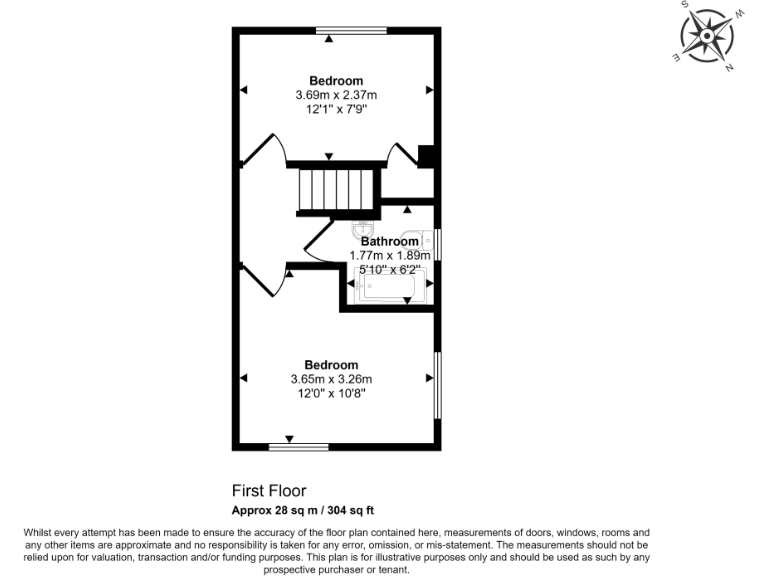 S
W
E
N

Bedroom
3.69m x 2.37m
12'1" x 7'9"

Bathroom
1.77m x 1.89m
5'10" x 6'2"

Bedroom
3.65m x 3.26m
12'0" x 10'8"

First Floor
Approx 28 sq m / 304 sq ft

Whilst every attempt has been made to ensure the accuracy of the floor plan contained here, measurements of doors, windows, rooms and any other items are approximate and no responsibility is taken for any error, omission, or mis-statement. The measurements should not be relied upon for valuation, transaction and/or funding purposes. This plan is for illustrative purposes only and should be used as such by any prospective purchaser or tenant.